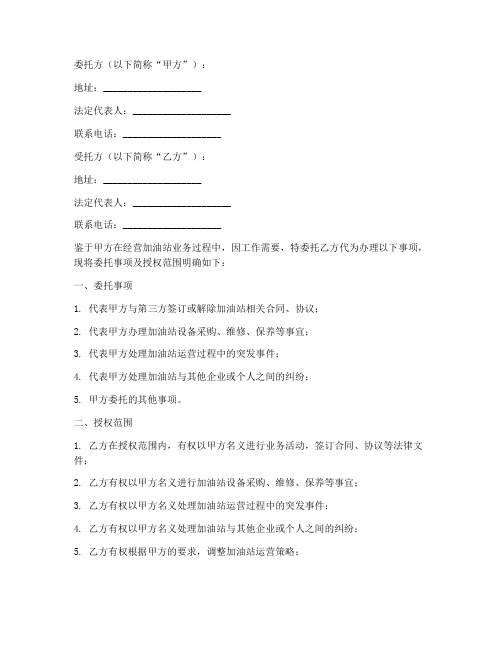 委托方（以下简称“甲方”）：

地址：____________________

法定代表人：____________________

联系电话：____________________

受托方（以下简称“乙方”）：

地址：____________________

法定代表人：____________________

联系电话：____________________

鉴于甲方在经营加油站业务过程中，因工作需要，特委托乙方代为办理以下事项，现将委托事项及授权范围明确如下：

一、委托事项

1. 代表甲方与第三方签订或解除加油站相关合同、协议；

2. 代表甲方办理加油站设备采购、维修、保养等事宜；

3. 代表甲方处理加油站运营过程中的突发事件；

4. 代表甲方处理加油站与其他企业或个人之间的纠纷；

5. 甲方委托的其他事项。

二、授权范围

1. 乙方在授权范围内，有权以甲方名义进行业务活动，签订合同、协议等法律文件；

2. 乙方有权以甲方名义进行加油站设备采购、维修、保养等事宜；

3. 乙方有权以甲方名义处理加油站运营过程中的突发事件；

4. 乙方有权以甲方名义处理加油站与其他企业或个人之间的纠纷；

5. 乙方有权根据甲方的要求，调整加油站运营策略；